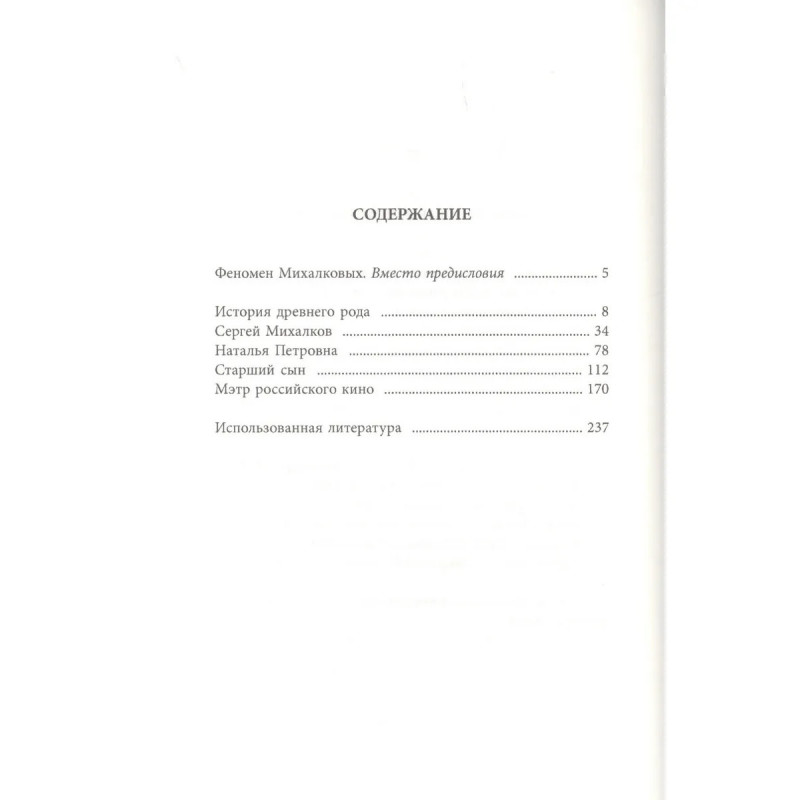 СОДЕРЖАНИЕ

Феномен Михалковых. Вместо предисловия 5

История древнего рода 8
Сергей Михалков 34
Наталья Петровна 78
Старший сын 112
Мэтр российского кино 170

Использованная литература 237